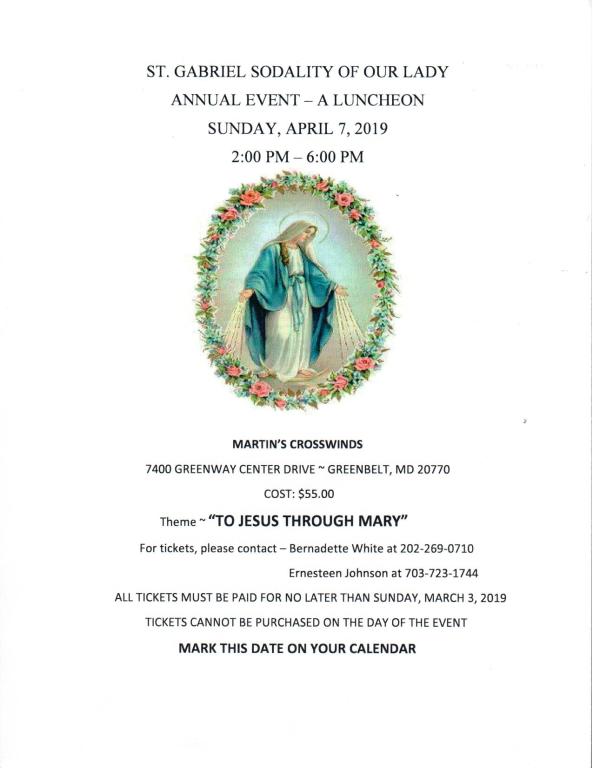 ST. GABRIEL SODALITY OF OUR LADY
ANNUAL EVENT – A LUNCHEON
SUNDAY, APRIL 7, 2019
2:00 PM – 6:00 PM

MARTIN'S CROSSWINDS
7400 GREENWAY CENTER DRIVE ~ GREENBELT, MD 20770
COST: $55.00
Theme ~ "TO JESUS THROUGH MARY"
For tickets, please contact – Bernadette White at 202-269-0710
Ernesteen Johnson at 703-723-1744
ALL TICKETS MUST BE PAID FOR NO LATER THAN SUNDAY, MARCH 3, 2019
TICKETS CANNOT BE PURCHASED ON THE DAY OF THE EVENT
MARK THIS DATE ON YOUR CALENDAR